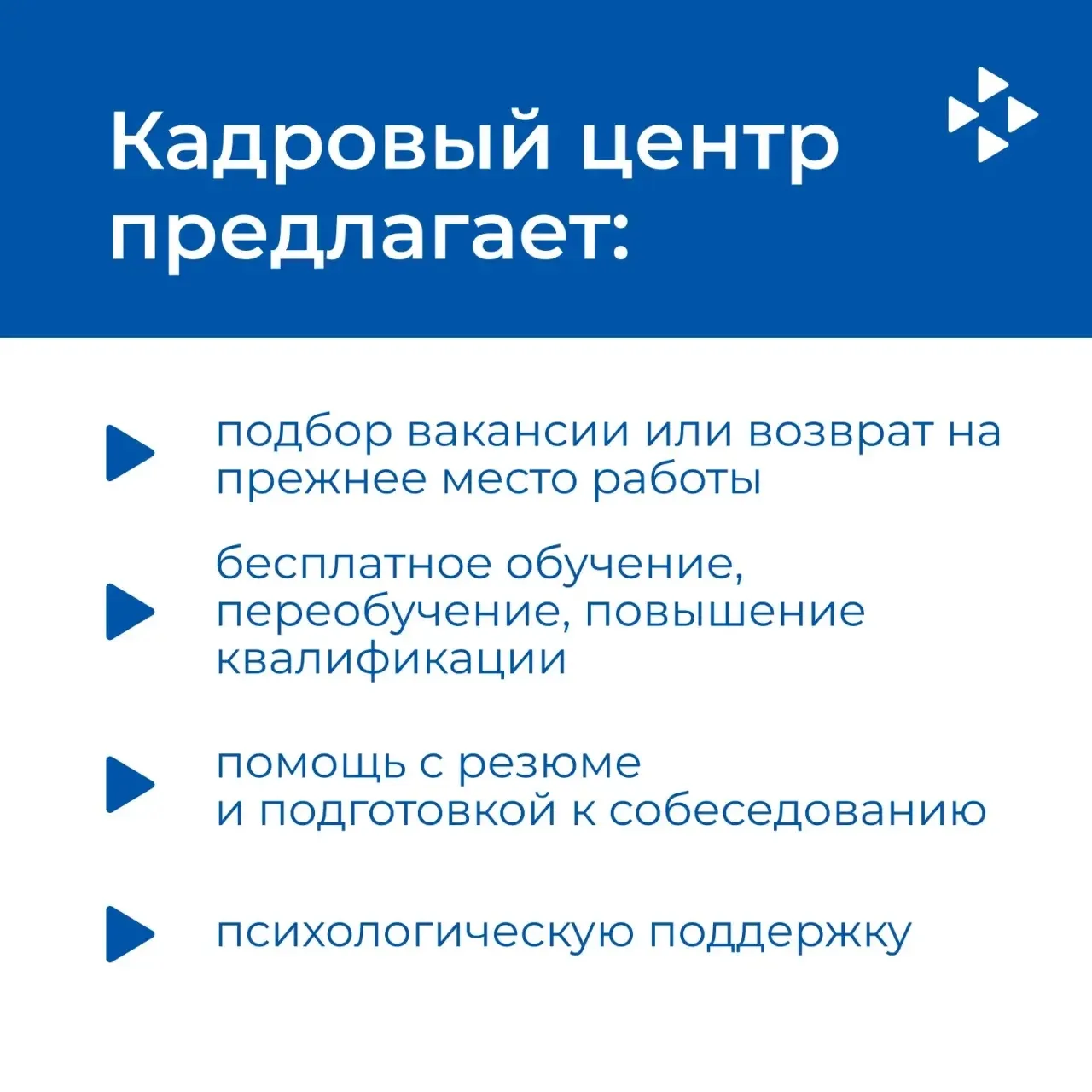 Кадровый центр предлагает:

подбор вакансии или возврат на прежнее место работы

бесплатное обучение, переобучение, повышение квалификации

помощь с резюме и подготовкой к собеседованию

психологическую поддержку